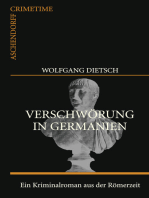 ASCHENDORFF
CRIMETIME

WOLFGANG DIETSCH

VERSCHWÖRUNG IN GERMANIEN

Ein Kriminalroman aus der Römerzeit